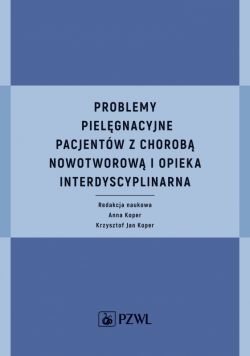 PROBLEMY PIELĘGNACYJNE PACJENTÓW Z CHOROBĄ NOWOTWOROWĄ I OPIEKA INTERDYSCYPLINARNA

Redakcja naukowa
Anna Koper
Krzysztof Jan Koper

PZWL